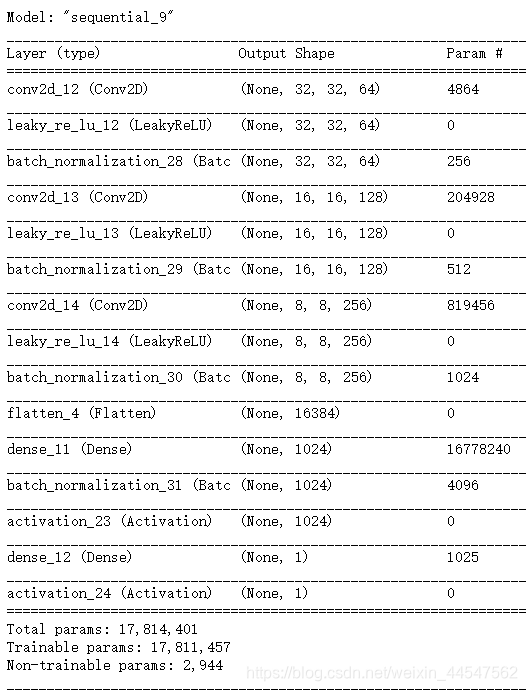 Model: "sequential_9"

| Layer (type) | Output Shape | Param # |
|---|---|---|
| conv2d_12 (Conv2D) | (None, 32, 32, 64) | 4864 |
| leaky_re_lu_12 (LeakyReLU) | (None, 32, 32, 64) | 0 |
| batch_normalization_28 (Batc | (None, 32, 32, 64) | 256 |
| conv2d_13 (Conv2D) | (None, 16, 16, 128) | 204928 |
| leaky_re_lu_13 (LeakyReLU) | (None, 16, 16, 128) | 0 |
| batch_normalization_29 (Batc | (None, 16, 16, 128) | 512 |
| conv2d_14 (Conv2D) | (None, 8, 8, 256) | 819456 |
| leaky_re_lu_14 (LeakyReLU) | (None, 8, 8, 256) | 0 |
| batch_normalization_30 (Batc | (None, 8, 8, 256) | 1024 |
| flatten_4 (Flatten) | (None, 16384) | 0 |
| dense_11 (Dense) | (None, 1024) | 16778240 |
| batch_normalization_31 (Batc | (None, 1024) | 4096 |
| activation_23 (Activation) | (None, 1024) | 0 |
| dense_12 (Dense) | (None, 1) | 1025 |
| activation_24 (Activation) | (None, 1) | 0 |

Total params: 17,814,401
Trainable params: 17,811,457
Non-trainable params: 2,944

https://blog.csdn.net/weixin_44547562